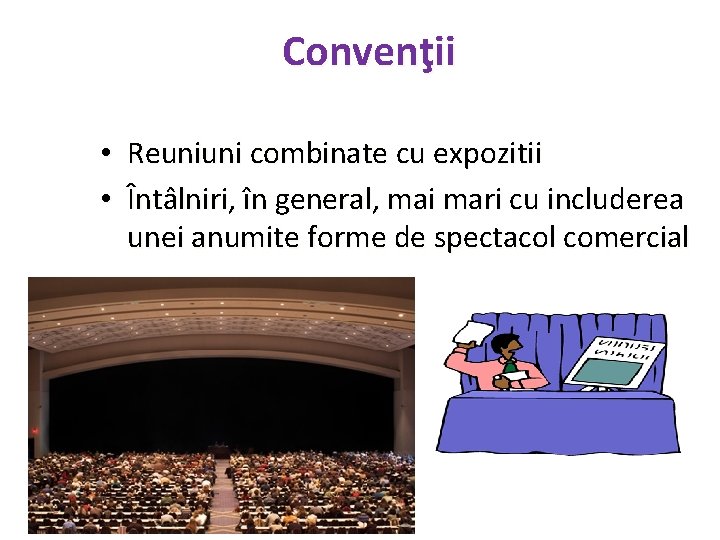 Convenţii

• Reuniuni combinate cu expozitii
• Întâlniri, în general, mai mari cu includerea unei anumite forme de spectacol comercial